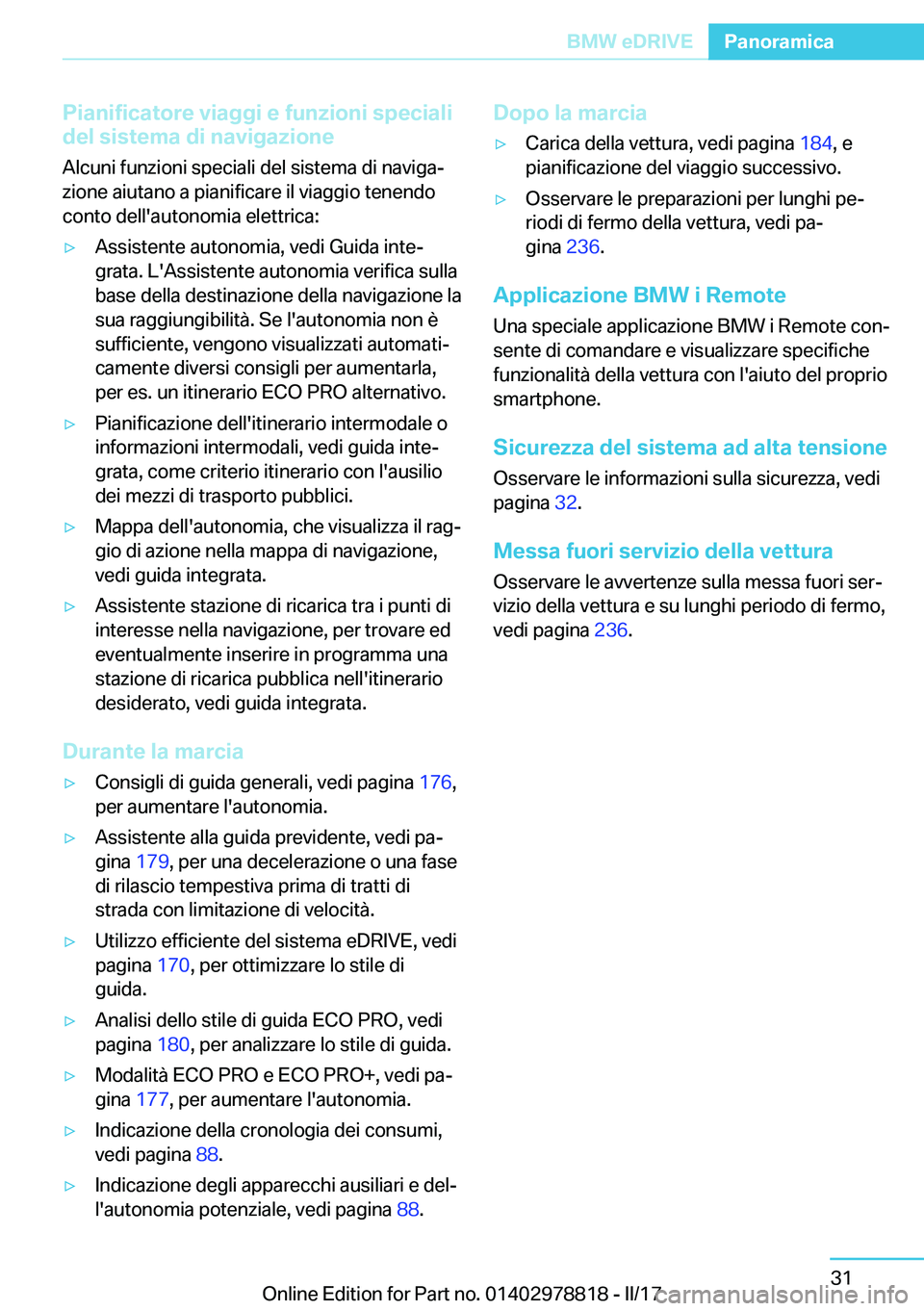 BMW eDRIVE Panoramica

Pianificatore viaggi e funzioni speciali del sistema di navigazione

Alcuni funzioni speciali del sistema di navigazione aiutano a pianificare il viaggio tenendo conto dell'autonomia elettrica:

▷ Assistente autonomia, vedi Guida integrata. L'Assistente autonomia verifica sulla base della destinazione della navigazione la sua raggiungibilità. Se l'autonomia non è sufficiente, vengono visualizzati automaticamente diversi consigli per aumentarla, per es. un itinerario ECO PRO alternativo.

▷ Pianificazione dell'itinerario intermodale o informazioni intermodali, vedi guida integrata, come criterio itinerario con l'ausilio dei mezzi di trasporto pubblici.

▷ Mappa dell'autonomia, che visualizza il raggio di azione nella mappa di navigazione, vedi guida integrata.

▷ Assistente stazione di ricarica tra i punti di interesse nella navigazione, per trovare ed eventualmente inserire in programma una stazione di ricarica pubblica nell'itinerario desiderato, vedi guida integrata.

Durante la marcia

▷ Consigli di guida generali, vedi pagina 176, per aumentare l'autonomia.

▷ Assistente alla guida previdente, vedi pagina 179, per una decelerazione o una fase di rilascio tempestiva prima di tratti di strada con limitazione di velocità.

▷ Utilizzo efficiente del sistema eDRIVE, vedi pagina 170, per ottimizzare lo stile di guida.

▷ Analisi dello stile di guida ECO PRO, vedi pagina 180, per analizzare lo stile di guida.

▷ Modalità ECO PRO e ECO PRO+, vedi pagina 177, per aumentare l'autonomia.

▷ Indicazione della cronologia dei consumi, vedi pagina 88.

▷ Indicazione degli apparecchi ausiliari e dell'autonomia potenziale, vedi pagina 88.

Dopo la marcia

▷ Carica della vettura, vedi pagina 184, e pianificazione del viaggio successivo.

▷ Osservare le preparazioni per lunghi periodi di fermo della vettura, vedi pagina 236.

Applicazione BMW i Remote

Una speciale applicazione BMW i Remote consente di comandare e visualizzare specifiche funzionalità della vettura con l'aiuto del proprio smartphone.

Sicurezza del sistema ad alta tensione

Osservare le informazioni sulla sicurezza, vedi pagina 32.

Messa fuori servizio della vettura

Osservare le avvertenze sulla messa fuori servizio della vettura e su lunghi periodo di fermo, vedi pagina 236.

31

Online Edition for Part no. 01402978818 - II/17 carmanualsonline.info